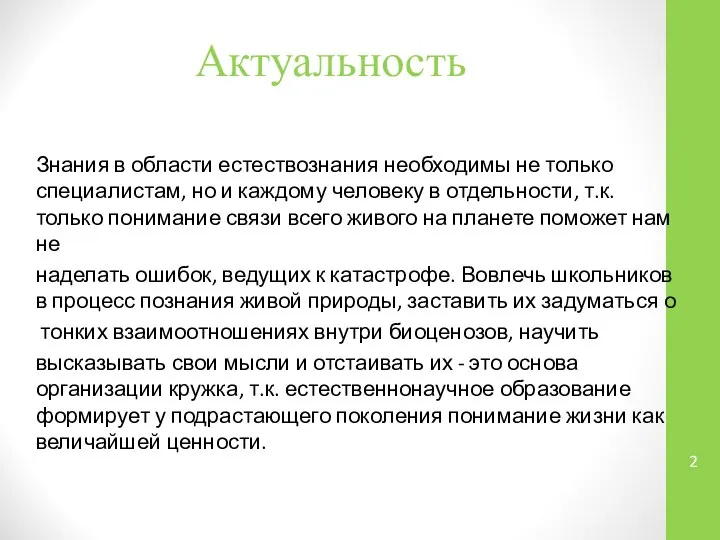 Актуальность

Знания в области естествознания необходимы не только специалистам, но и каждому человеку в отдельности, т.к. только понимание связи всего живого на планете поможет нам не

наделать ошибок, ведущих к катастрофе. Вовлечь школьников в процесс познания живой природы, заставить их задуматься о

тонких взаимоотношениях внутри биоценозов, научить

высказывать свои мысли и отстаивать их - это основа организации кружка, т.к. естественнонаучное образование формирует у подрастающего поколения понимание жизни как величайшей ценности.

2